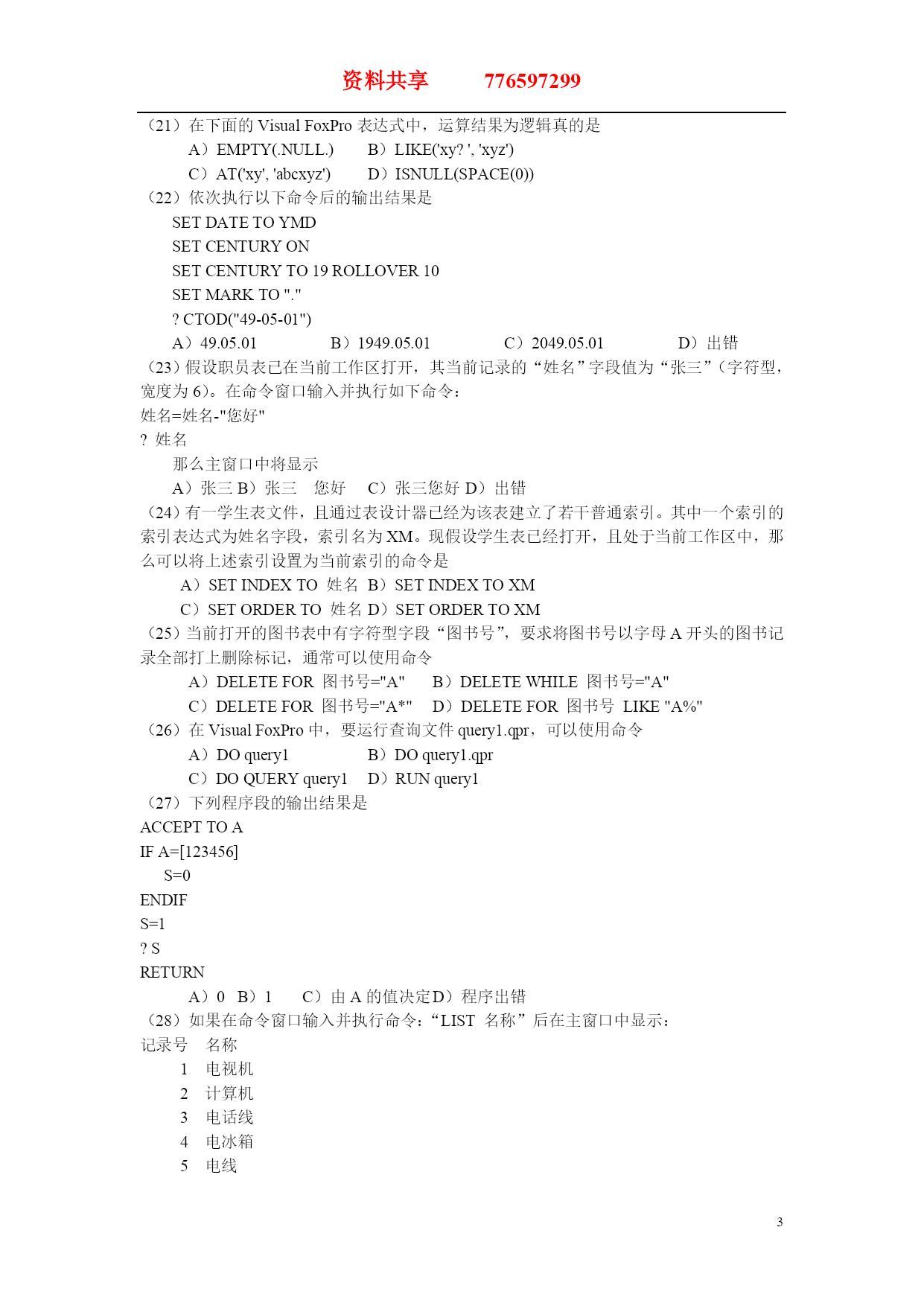 资料共享　　776597299

（21）在下面的 Visual FoxPro 表达式中，运算结果为逻辑真的是
A）EMPTY(.NULL.)　　B）LIKE('xy? ', 'xyz')
C）AT('xy', 'abcxyz')　　D）ISNULL(SPACE(0))
（22）依次执行以下命令后的输出结果是
SET DATE TO YMD
SET CENTURY ON
SET CENTURY TO 19 ROLLOVER 10
SET MARK TO "."
? CTOD("49-05-01")
A）49.05.01　　B）1949.05.01　　C）2049.05.01　　D）出错
（23）假设职员表已在当前工作区打开，其当前记录的“姓名”字段值为“张三”（字符型，宽度为 6）。在命令窗口输入并执行如下命令：
姓名=姓名-"您好"
? 姓名
那么主窗口中将显示
A）张三 B）张三　您好　C）张三您好 D）出错
（24）有一学生表文件，且通过表设计器已经为该表建立了若干普通索引。其中一个索引的索引表达式为姓名字段，索引名为 XM。现假设学生表已经打开，且处于当前工作区中，那么可以将上述索引设置为当前索引的命令是
A）SET INDEX TO 姓名 B）SET INDEX TO XM
C）SET ORDER TO 姓名 D）SET ORDER TO XM
（25）当前打开的图书表中有字符型字段“图书号”，要求将图书号以字母 A 开头的图书记录全部打上删除标记，通常可以使用命令
A）DELETE FOR 图书号="A"　　B）DELETE WHILE 图书号="A"
C）DELETE FOR 图书号="A*"　　D）DELETE FOR 图书号 LIKE "A%"
（26）在 Visual FoxPro 中，要运行查询文件 query1.qpr，可以使用命令
A）DO query1　　B）DO query1.qpr
C）DO QUERY query1　　D）RUN query1
（27）下列程序段的输出结果是
ACCEPT TO A
IF A=[123456]
S=0
ENDIF
S=1
? S
RETURN
A）0　B）1　C）由 A 的值决定D）程序出错
（28）如果在命令窗口输入并执行命令：“LIST 名称”后在主窗口中显示：
记录号　名称
1　电视机
2　计算机
3　电话线
4　电冰箱
5　电线

3